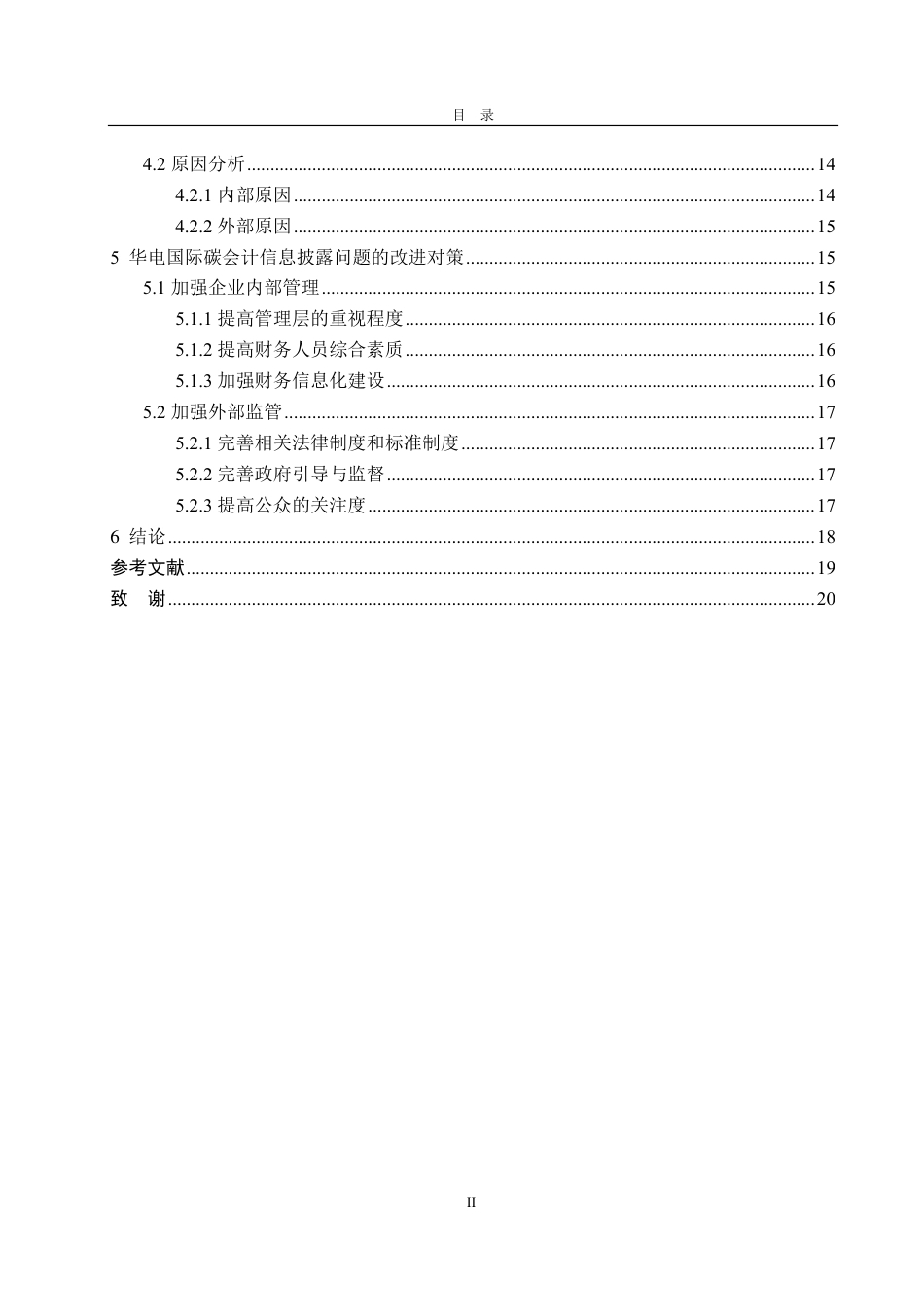 目 录

4.2 原因分析 14

4.2.1 内部原因 14

4.2.2 外部原因 15

5 华电国际碳会计信息披露问题的改进对策 15

5.1 加强企业内部管理 15

5.1.1 提高管理层的重视程度 16

5.1.2 提高财务人员综合素质 16

5.1.3 加强财务信息化建设 16

5.2 加强外部监管 17

5.2.1 完善相关法律制度和标准制度 17

5.2.2 完善政府引导与监督 17

5.2.3 提高公众的关注度 17

6 结论 18

参考文献 19

致 谢 20

II